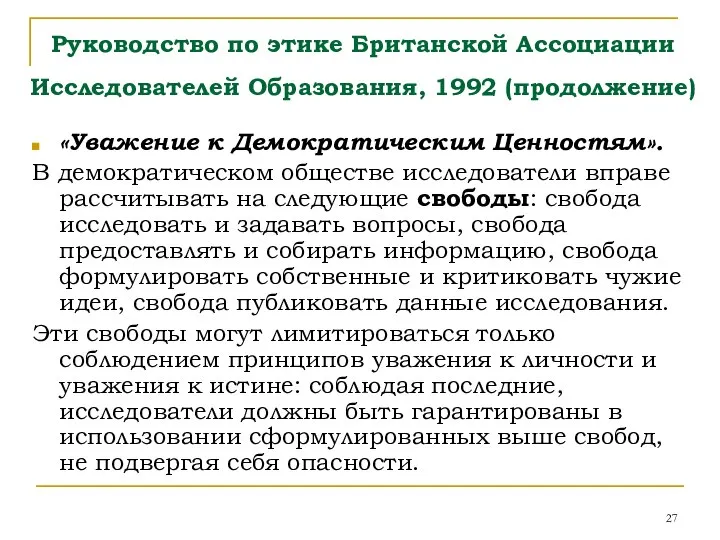 Руководство по этике Британской Ассоциации Исследователей Образования, 1992 (продолжение)

«Уважение к Демократическим Ценностям».

В демократическом обществе исследователи вправе рассчитывать на следующие свободы: свобода исследовать и задавать вопросы, свобода предоставлять и собирать информацию, свобода формулировать собственные и критиковать чужие идеи, свобода публиковать данные исследования.

Эти свободы могут лимитироваться только соблюдением принципов уважения к личности и уважения к истине: соблюдая последние, исследователи должны быть гарантированы в использовании сформулированных выше свобод, не подвергая себя опасности.

27